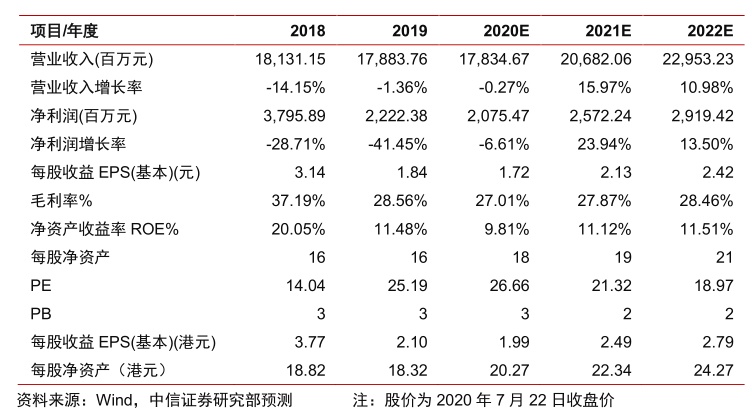 | 项目/年度 | 2018 | 2019 | 2020E | 2021E | 2022E |
|---|---|---|---|---|---|
| 营业收入(百万元) | 18,131.15 | 17,883.76 | 17,834.67 | 20,682.06 | 22,953.23 |
| 营业收入增长率 | -14.15% | -1.36% | -0.27% | 15.97% | 10.98% |
| 净利润(百万元) | 3,795.89 | 2,222.38 | 2,075.47 | 2,572.24 | 2,919.42 |
| 净利润增长率 | -28.71% | -41.45% | -6.61% | 23.94% | 13.50% |
| 每股收益 EPS(基本)(元) | 3.14 | 1.84 | 1.72 | 2.13 | 2.42 |
| 毛利率% | 37.19% | 28.56% | 27.01% | 27.87% | 28.46% |
| 净资产收益率 ROE% | 20.05% | 11.48% | 9.81% | 11.12% | 11.51% |
| 每股净资产 | 16 | 16 | 18 | 19 | 21 |
| PE | 14.04 | 25.19 | 26.66 | 21.32 | 18.97 |
| PB | 3 | 3 | 3 | 2 | 2 |
| 每股收益 EPS(基本)(港元) | 3.77 | 2.10 | 1.99 | 2.49 | 2.79 |
| 每股净资产（港元） | 18.82 | 18.32 | 20.27 | 22.34 | 24.27 |

资料来源：Wind，中信证券研究部预测　　注：股价为 2020 年 7 月 22 日收盘价